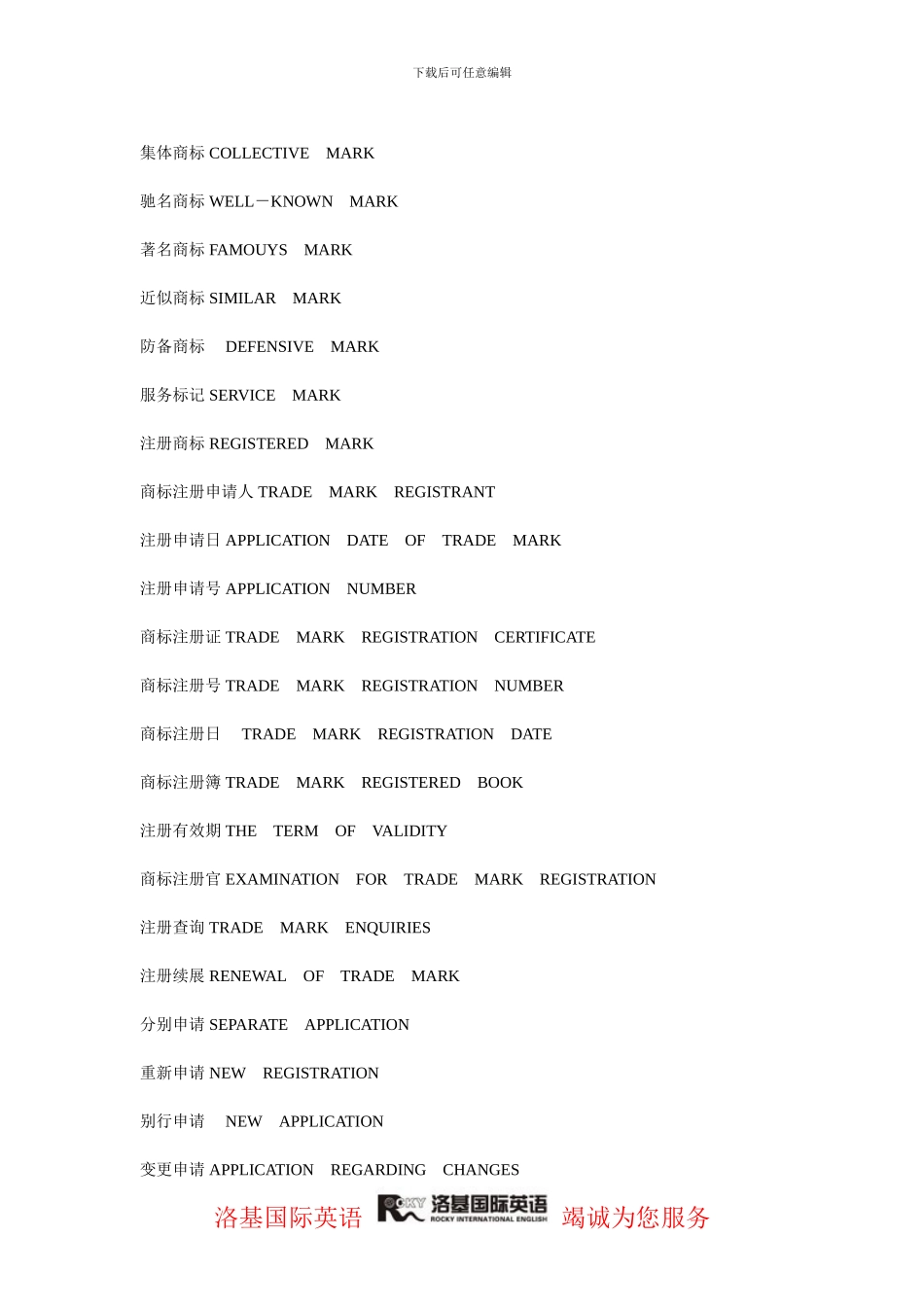 下载后可任意编辑

集体商标 COLLECTIVE MARK

驰名商标 WELL－KNOWN MARK

著名商标 FAMOUYS MARK

近似商标 SIMILAR MARK

防备商标 DEFENSIVE MARK

服务标记 SERVICE MARK

注册商标 REGISTERED MARK

商标注册申请人 TRADE MARK REGISTRANT

注册申请日 APPLICATION DATE OF TRADE MARK

注册申请号 APPLICATION NUMBER

商标注册证 TRADE MARK REGISTRATION CERTIFICATE

商标注册号 TRADE MARK REGISTRATION NUMBER

商标注册日 TRADE MARK REGISTRATION DATE

商标注册簿 TRADE MARK REGISTERED BOOK

注册有效期 THE TERM OF VALIDITY

商标注册官 EXAMINATION FOR TRADE MARK REGISTRATION

注册查询 TRADE MARK ENQUIRIES

注册续展 RENEWAL OF TRADE MARK

分别申请 SEPARATE APPLICATION

重新申请 NEW REGISTRATION

别行申请 NEW APPLICATION

变更申请 APPLICATION REGARDING CHANGES

洛基国际英语 ROCKY 洛基国际英语 ROCKY INTERNATIONAL ENGLISH 竭诚为您服务